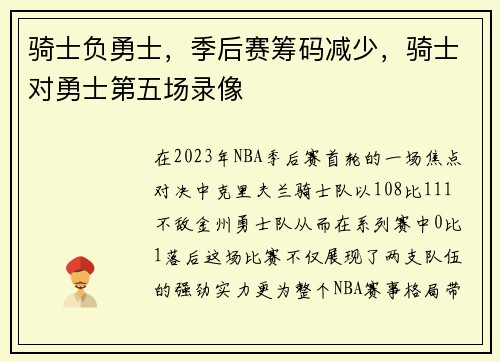 骑士负勇士，季后赛筹码减少，骑士对勇士第五场录像

在2023年NBA季后赛首轮的一场焦点对决中克里夫兰骑士队以108比111不敌金州勇士队从而在系列赛中0比1落后这场比赛不仅展现了两支队伍的强劲实力更为整个NBA赛事格局带